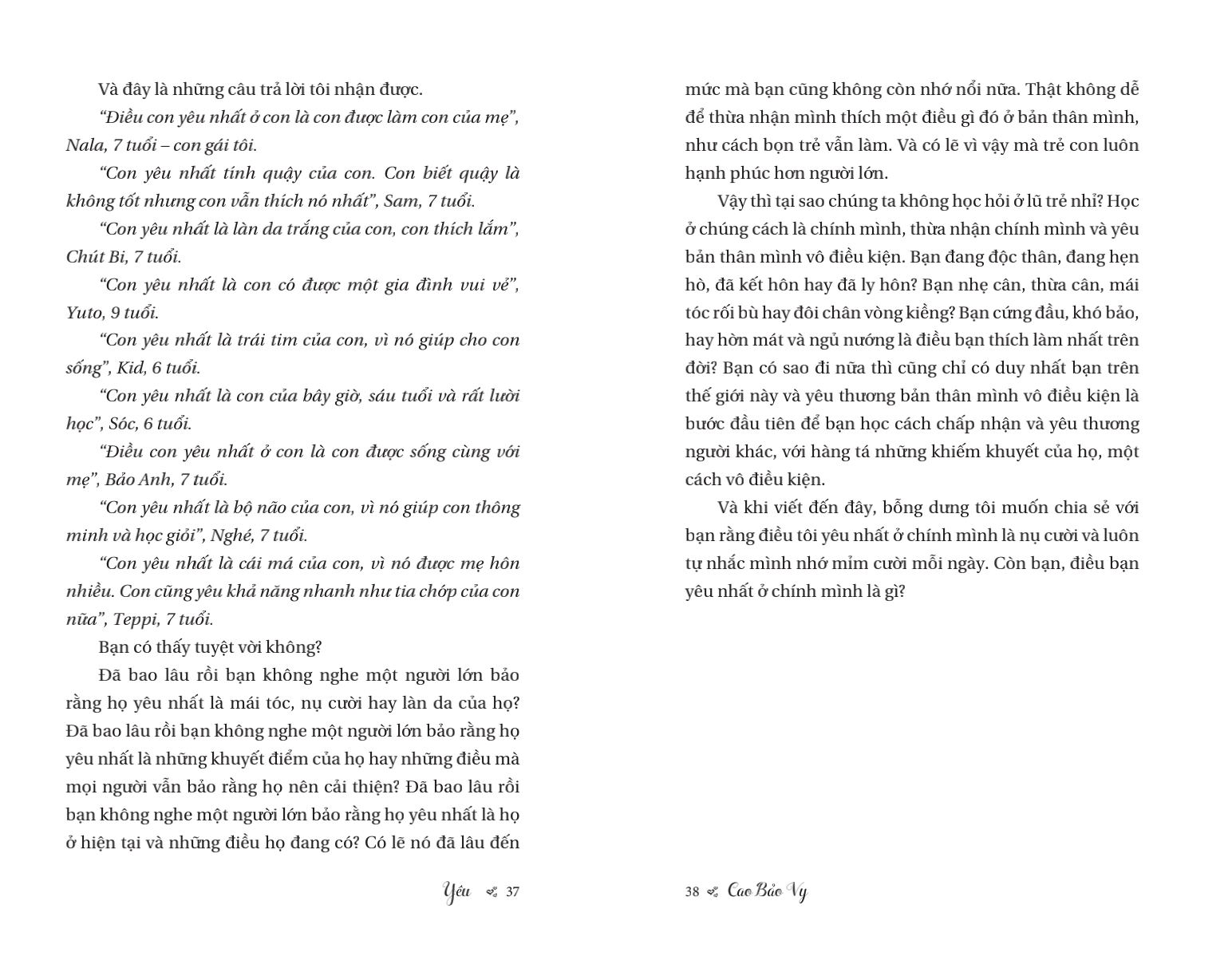 Và đây là những câu trả lời tôi nhận được.

“Điều con yêu nhất ở con là con được làm con của mẹ”, Nala, 7 tuổi – con gái tôi.

“Con yêu nhất tính quậy của con. Con biết quậy là không tốt nhưng con vẫn thích nó nhất”, Sam, 7 tuổi.

“Con yêu nhất là làn da trắng của con, con thích lắm”, Chút Bi, 7 tuổi.

“Con yêu nhất là con có được một gia đình vui vẻ”, Yuto, 9 tuổi.

“Con yêu nhất là trái tim của con, vì nó giúp cho con sống”, Kid, 6 tuổi.

“Con yêu nhất là con của bây giờ, sáu tuổi và rất lười học”, Sóc, 6 tuổi.

“Điều con yêu nhất ở con là con được sống cùng với mẹ”, Bảo Anh, 7 tuổi.

“Con yêu nhất là bộ não của con, vì nó giúp con thông minh và học giỏi”, Nghé, 7 tuổi.

“Con yêu nhất là cái má của con, vì nó được mẹ hôn nhiều. Con cũng yêu khả năng nhanh như tia chớp của con nữa”, Teppi, 7 tuổi.

Bạn có thấy tuyệt vời không?

Đã bao lâu rồi bạn không nghe một người lớn bảo rằng họ yêu nhất là mái tóc, nụ cười hay làn da của họ? Đã bao lâu rồi bạn không nghe một người lớn bảo rằng họ yêu nhất là những khuyết điểm của họ hay những điều mà mọi người vẫn bảo rằng họ nên cải thiện? Đã bao lâu rồi bạn không nghe một người lớn bảo rằng họ yêu nhất là họ ở hiện tại và những điều họ đang có? Có lẽ nó đã lâu đến

Yêu 37

mức mà bạn cũng không còn nhớ nổi nữa. Thật không dễ để thừa nhận mình thích một điều gì đó ở bản thân mình, như cách bọn trẻ vẫn làm. Và có lẽ vì vậy mà trẻ con luôn hạnh phúc hơn người lớn.

Vậy thì tại sao chúng ta không học hỏi ở lũ trẻ nhỉ? Học ở chúng cách là chính mình, thừa nhận chính mình và yêu bản thân mình vô điều kiện. Bạn đang độc thân, đang hẹn hò, đã kết hôn hay đã ly hôn? Bạn nhẹ cân, thừa cân, mái tóc rối bù hay đôi chân vòng kiềng? Bạn cứng đầu, khó bảo, hay hờn mát và ngủ nướng là điều bạn thích làm nhất trên đời? Bạn có sao đi nữa thì cũng chỉ có duy nhất bạn trên thế giới này và yêu thương bản thân mình vô điều kiện là bước đầu tiên để bạn học cách chấp nhận và yêu thương người khác, với hàng tá những khiếm khuyết của họ, một cách vô điều kiện.

Và khi viết đến đây, bỗng dưng tôi muốn chia sẻ với bạn rằng điều tôi yêu nhất ở chính mình là nụ cười và luôn tự nhắc mình nhớ mỉm cười mỗi ngày. Còn bạn, điều bạn yêu nhất ở chính mình là gì?

38 Cao Bảo Vy